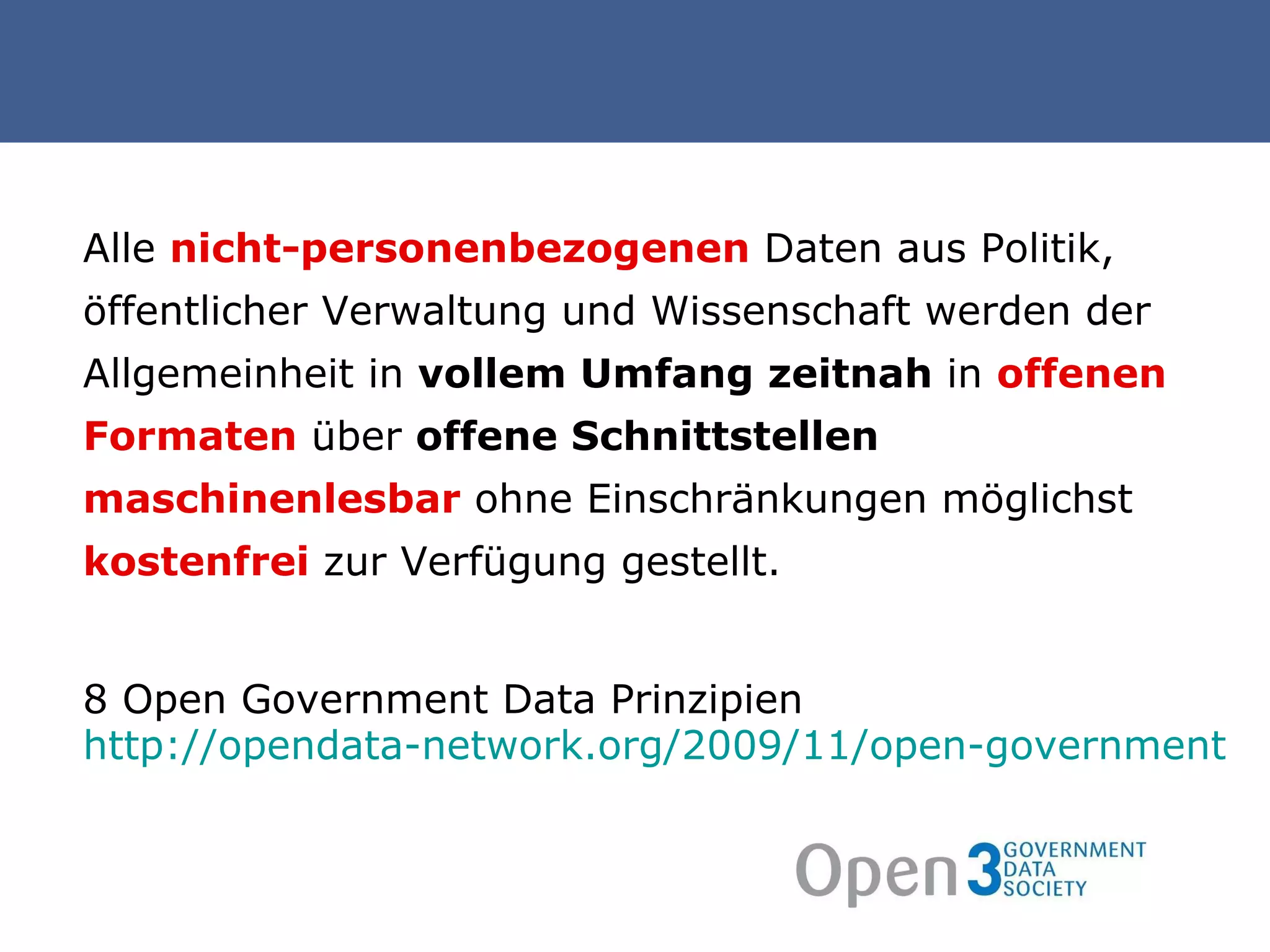 Alle nicht-personenbezogenen Daten aus Politik, öffentlicher Verwaltung und Wissenschaft werden der Allgemeinheit in vollem Umfang zeitnah in offenen Formaten über offene Schnittstellen maschinenlesbar ohne Einschränkungen möglichst kostenfrei zur Verfügung gestellt.

8 Open Government Data Prinzipien
http://opendata-network.org/2009/11/open-government

Open 3 GOVERNMENT DATA SOCIETY